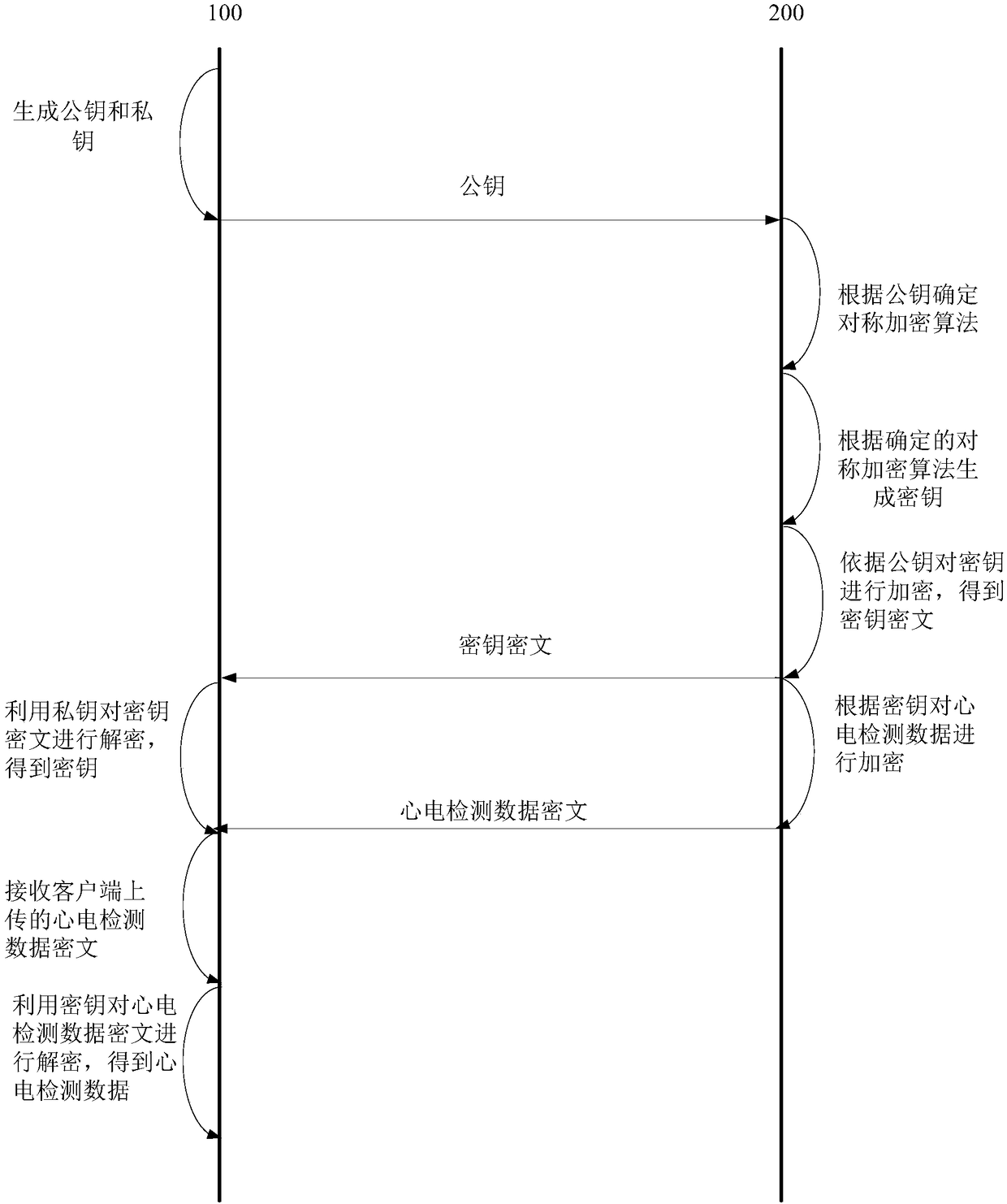 100

200

生成公钥和私钥

公钥

根据公钥确定对称加密算法

根据确定的对称加密算法生成密钥

依据公钥对密钥进行加密，得到密钥密文

密钥密文

利用私钥对密钥密文进行解密，得到密钥

根据密钥对心电检测数据进行加密

心电检测数据密文

接收客户端上传的心电检测数据密文

利用密钥对心电检测数据密文进行解密，得到心电检测数据